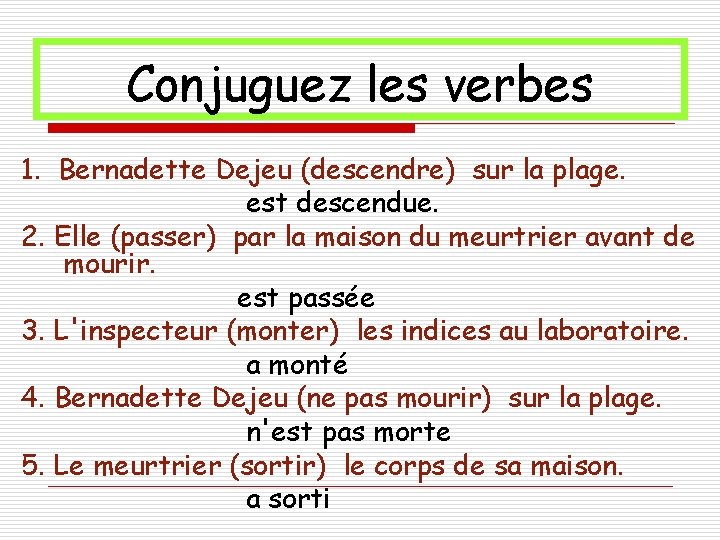 Conjuguez les verbes

1. Bernadette Dejeu (descendre) sur la plage.

est descendue.

2. Elle (passer) par la maison du meurtrier avant de mourir.

est passée

3. L'inspecteur (monter) les indices au laboratoire.

a monté

4. Bernadette Dejeu (ne pas mourir) sur la plage.

n'est pas morte

5. Le meurtrier (sortir) le corps de sa maison.

a sorti